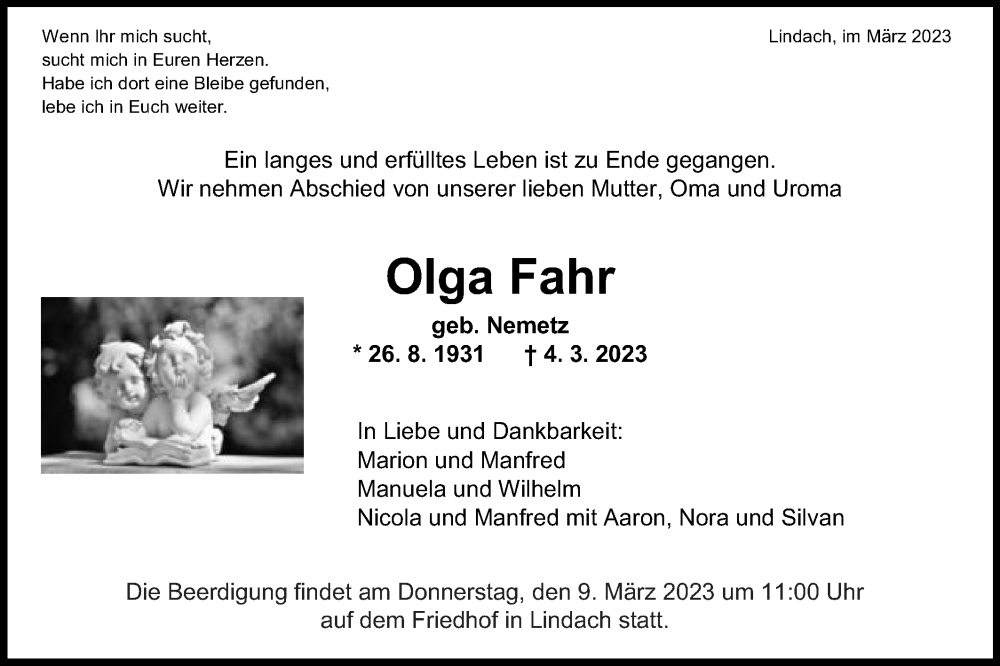 Wenn Ihr mich sucht,
sucht mich in Euren Herzen.
Habe ich dort eine Bleibe gefunden,
lebe ich in Euch weiter.

Lindach, im März 2023

Ein langes und erfülltes Leben ist zu Ende gegangen.
Wir nehmen Abschied von unserer lieben Mutter, Oma und Uroma

Olga Fahr

geb. Nemetz
* 26. 8. 1931 † 4. 3. 2023

In Liebe und Dankbarkeit:
Marion und Manfred
Manuela und Wilhelm
Nicola und Manfred mit Aaron, Nora und Silvan

Die Beerdigung findet am Donnerstag, den 9. März 2023 um 11:00 Uhr auf dem Friedhof in Lindach statt.